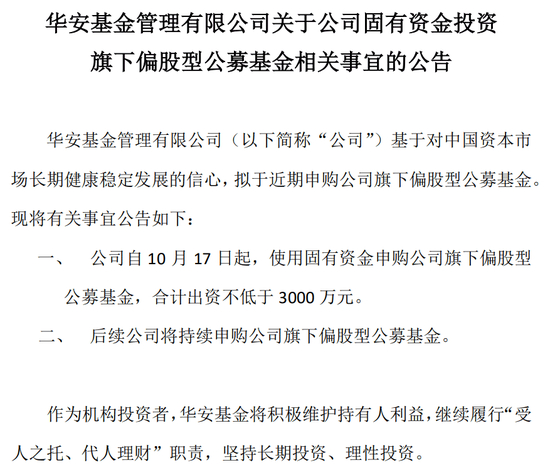 华安基金管理有限公司关于公司固有资金投资
旗下偏股型公募基金相关事宜的公告

华安基金管理有限公司（以下简称“公司”）基于对中国资本市场长期健康稳定发展的信心，拟于近期申购公司旗下偏股型公募基金。现将有关事宜公告如下：

一、 公司自10月17日起，使用固有资金申购公司旗下偏股型公募基金，合计出资不低于3000万元。

二、 后续公司将持续申购公司旗下偏股型公募基金。

作为机构投资者，华安基金将积极维护持有人利益，继续履行“受人之托、代人理财”职责，坚持长期投资、理性投资。